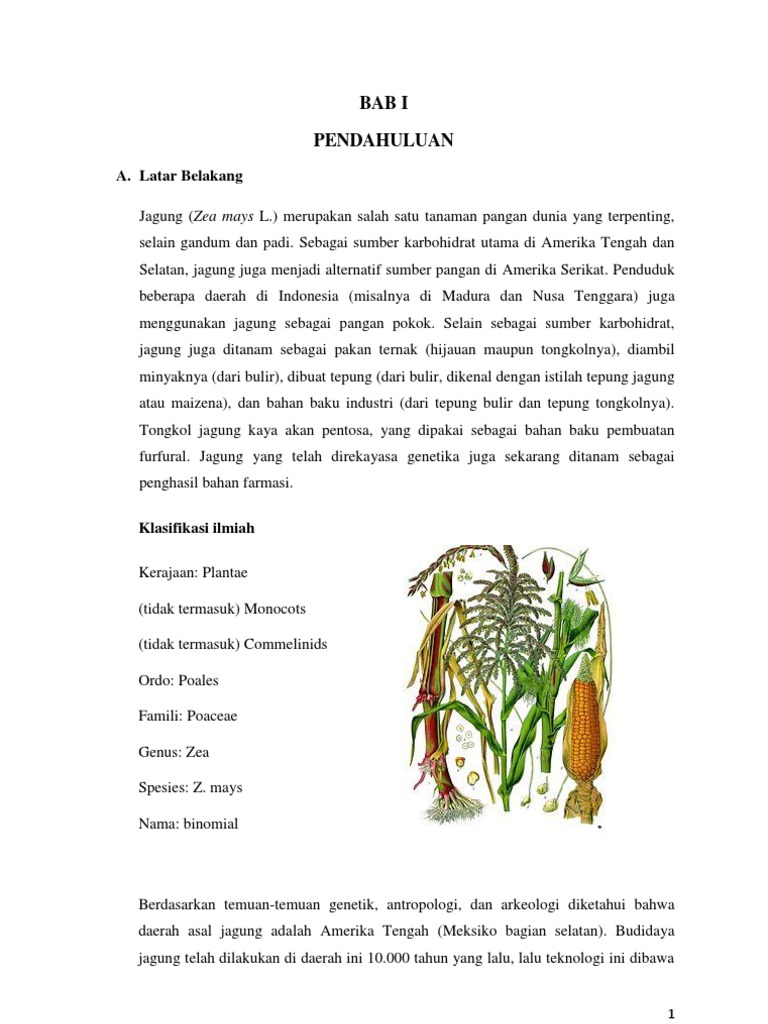 BAB I

PENDAHULUAN

A. Latar Belakang

Jagung (Zea mays L.) merupakan salah satu tanaman pangan dunia yang terpenting, selain gandum dan padi. Sebagai sumber karbohidrat utama di Amerika Tengah dan Selatan, jagung juga menjadi alternatif sumber pangan di Amerika Serikat. Penduduk beberapa daerah di Indonesia (misalnya di Madura dan Nusa Tenggara) juga menggunakan jagung sebagai pangan pokok. Selain sebagai sumber karbohidrat, jagung juga ditanam sebagai pakan ternak (hijauan maupun tongkolnya), diambil minyaknya (dari bulir), dibuat tepung (dari bulir, dikenal dengan istilah tepung jagung atau maizena), dan bahan baku industri (dari tepung bulir dan tepung tongkolnya). Tongkol jagung kaya akan pentosa, yang dipakai sebagai bahan baku pembuatan furfural. Jagung yang telah direkayasa genetika juga sekarang ditanam sebagai penghasil bahan farmasi.

Klasifikasi ilmiah

Kerajaan: Plantae

(tidak termasuk) Monocots

(tidak termasuk) Commelinids

Ordo: Poales

Famili: Poaceae

Genus: Zea

Spesies: Z. mays

Nama: binomial

Berdasarkan temuan-temuan genetik, antropologi, dan arkeologi diketahui bahwa daerah asal jagung adalah Amerika Tengah (Meksiko bagian selatan). Budidaya jagung telah dilakukan di daerah ini 10.000 tahun yang lalu, lalu teknologi ini dibawa

1